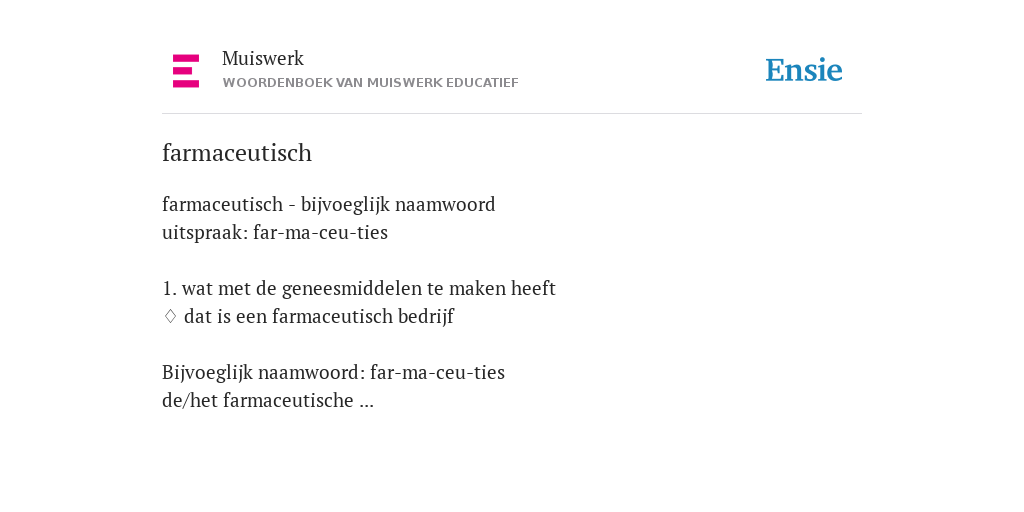 Muiswerk
WOORDENBOEK VAN MUISWERK EDUCATIEF

Ensie

farmaceutisch

farmaceutisch - bijvoeglijk naamwoord
uitspraak: far-ma-ceu-ties

1. wat met de geneesmiddelen te maken heeft
♢ dat is een farmaceutisch bedrijf

Bijvoeglijk naamwoord: far-ma-ceu-ties
de/het farmaceutische ...